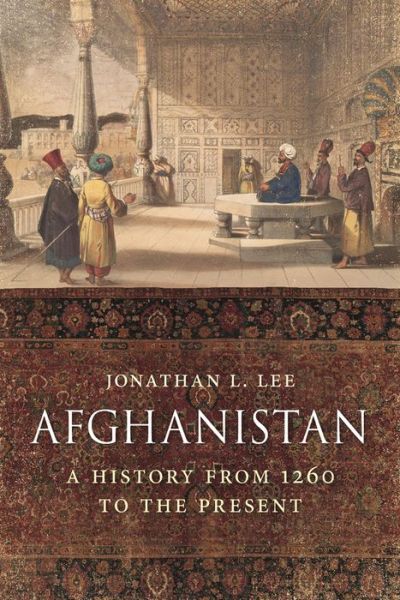 JONATHAN L. LEE

AFGHANISTAN

A HISTORY FROM 1260 TO THE PRESENT